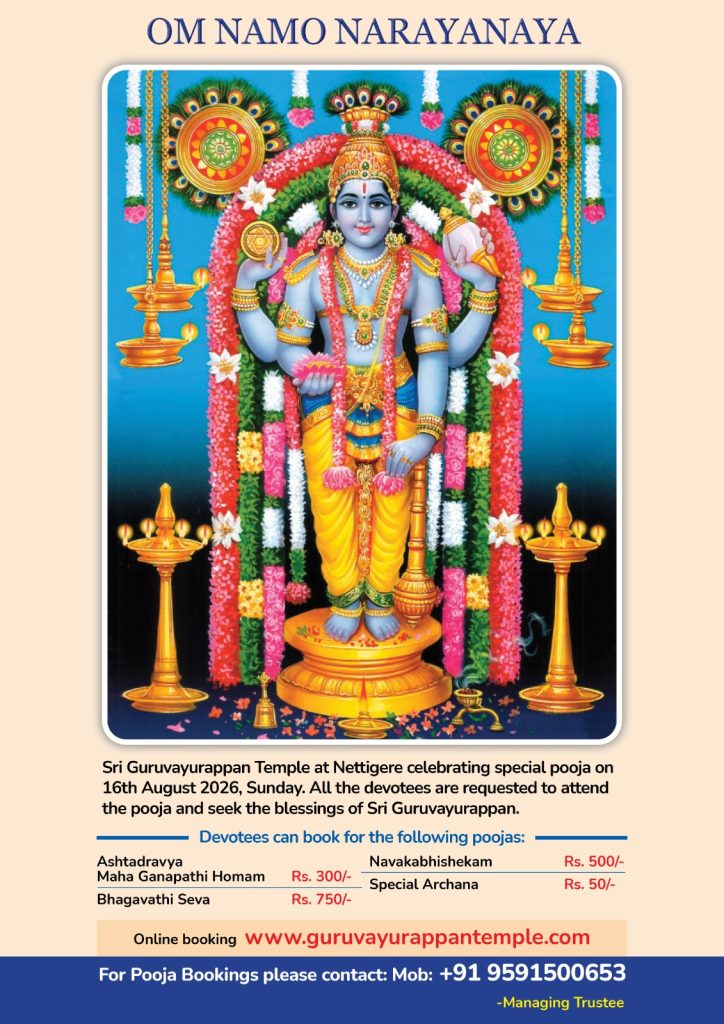 OM NAMO NARAYANAYA

Sri Guruvayurappan Temple at Nettigere celebrating special pooja on 16th August 2026, Sunday. All the devotees are requested to attend the pooja and seek the blessings of Sri Guruvayurappan.

Devotees can book for the following poojas:

Ashtadravya
Maha Ganapathi Homam Rs. 300/-
Bhagavathi Seva Rs. 750/-

Navakabhishekam Rs. 500/-
Special Archana Rs. 50/-

Online booking www.guruvayurappantemple.com

For Pooja Bookings please contact: Mob: +91 9591500653

-Managing Trustee